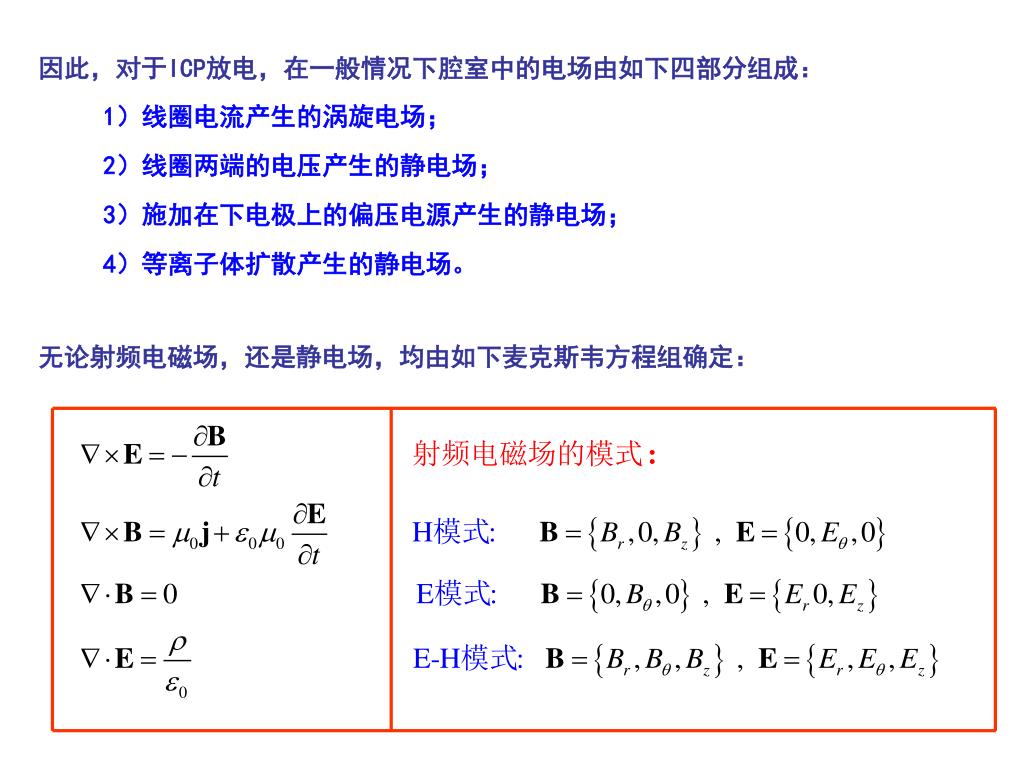 因此，对于ICP放电，在一般情况下腔室中的电场由如下四部分组成：

1）线圈电流产生的涡旋电场；

2）线圈两端的电压产生的静电场；

3）施加在下电极上的偏压电源产生的静电场；

4）等离子体扩散产生的静电场。

无论射频电磁场，还是静电场，均由如下麦克斯韦方程组确定：

$\nabla \times \mathbf{E} = -\frac{\partial \mathbf{B}}{\partial t}$

$\nabla \times \mathbf{B} = \mu_0 \mathbf{j} + \varepsilon_0 \mu_0 \frac{\partial \mathbf{E}}{\partial t}$

$\nabla \cdot \mathbf{B} = 0$

$\nabla \cdot \mathbf{E} = \frac{\rho}{\varepsilon_0}$

射频电磁场的模式：

H模式: $\mathbf{B} = \{B_r, 0, B_z\}$ , $\mathbf{E} = \{0, E_\theta, 0\}$

E模式: $\mathbf{B} = \{0, B_\theta, 0\}$ , $\mathbf{E} = \{E_r 0, E_z\}$

E-H模式: $\mathbf{B} = \{B_r, B_\theta, B_z\}$ , $\mathbf{E} = \{E_r, E_\theta, E_z\}$